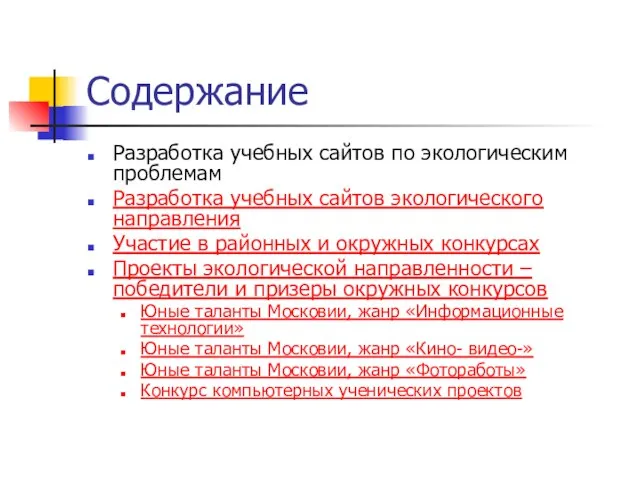 Содержание

Разработка учебных сайтов по экологическим проблемам

Разработка учебных сайтов экологического направления

Участие в районных и окружных конкурсах

Проекты экологической направленности – победители и призеры окружных конкурсов

Юные таланты Московии, жанр «Информационные технологии»

Юные таланты Московии, жанр «Кино- видео-»

Юные таланты Московии, жанр «Фотоработы»

Конкурс компьютерных ученических проектов